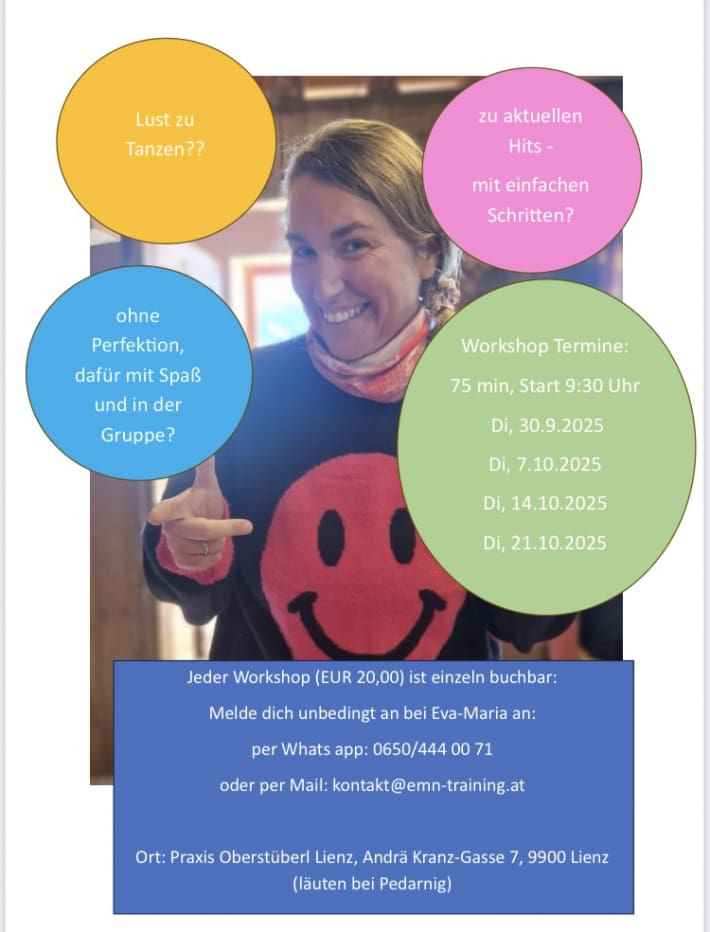 Lust zu Tanzen??

zu aktuellen Hits -

mit einfachen Schritten?

ohne Perfektion, dafür mit Spaß und in der Gruppe?

Workshop Termine:

75 min, Start 9:30 Uhr

Di, 30.9.2025

Di, 7.10.2025

Di, 14.10.2025

Di, 21.10.2025

Jeder Workshop (EUR 20,00) ist einzeln buchbar:

Melde dich unbedingt an bei Eva-Maria an:

per Whats app: 0650/444 00 71

oder per Mail: kontakt@emn-training.at

Ort: Praxis Oberstüberl Lienz, Andrä Kranz-Gasse 7, 9900 Lienz (läuten bei Pedarnig)